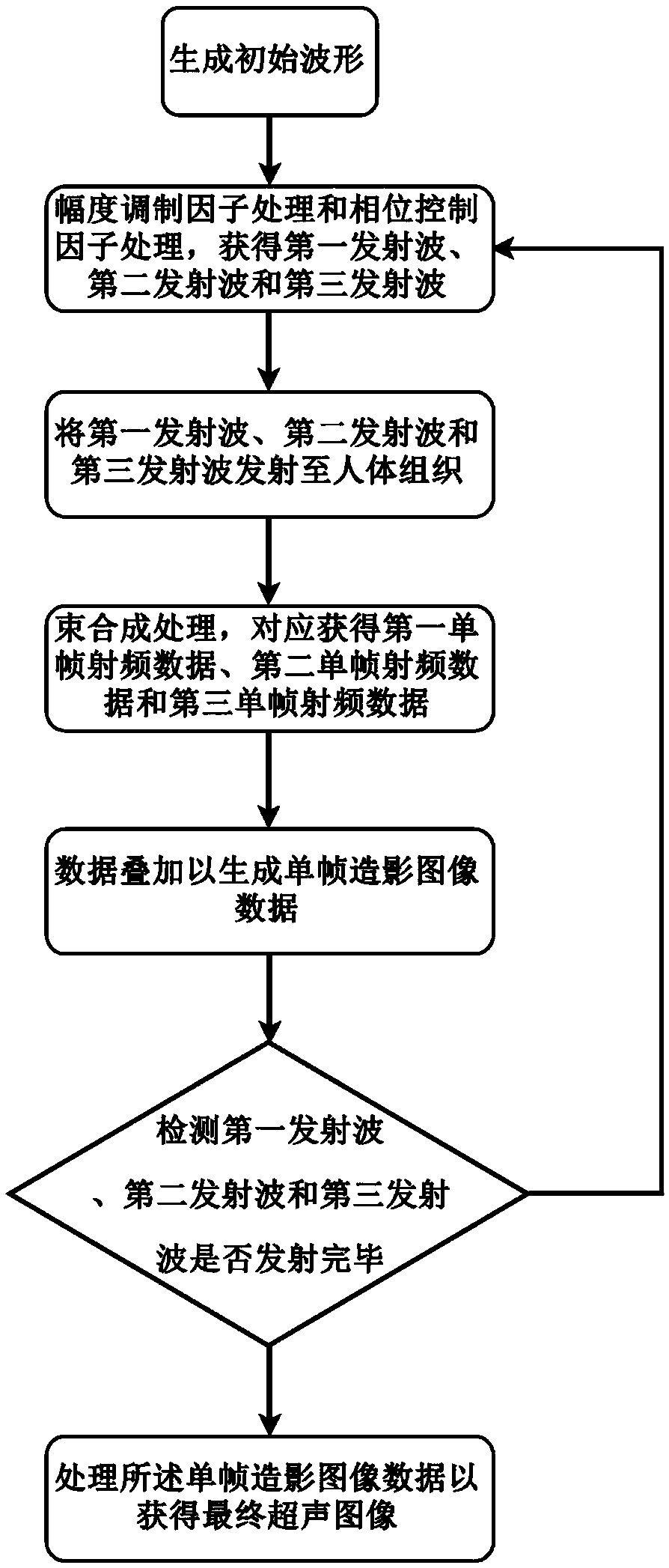 生成初始波形

幅度调制因子处理和相位控制因子处理，获得第一发射波、第二发射波和第三发射波

将第一发射波、第二发射波和第三发射波发射至人体组织

束合成处理，对应获得第一单帧射频数据、第二单帧射频数据和第三单帧射频数据

数据叠加以生成单帧造影图像数据

检测第一发射波、第二发射波和第三发射波是否发射完毕

处理所述单帧造影图像数据以获得最终超声图像